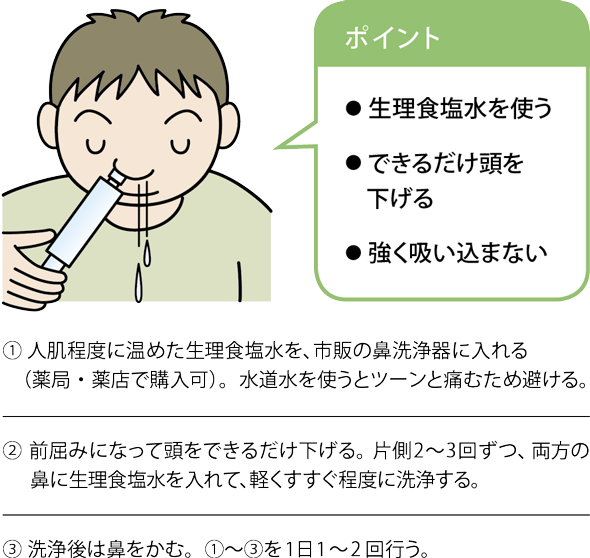 ポイント

● 生理食塩水を使う

● できるだけ頭を下げる

● 強く吸い込まない

① 人肌程度に温めた生理食塩水を、市販の鼻洗浄器に入れる（薬局・薬店で購入可）。水道水を使うとツーンと痛むため避ける。

② 前屈みになって頭をできるだけ下げる。片側2～3回ずつ、両方の鼻に生理食塩水を入れて、軽くすすぐ程度に洗浄する。

③ 洗浄後は鼻をかむ。①～③を1日1～2回行う。